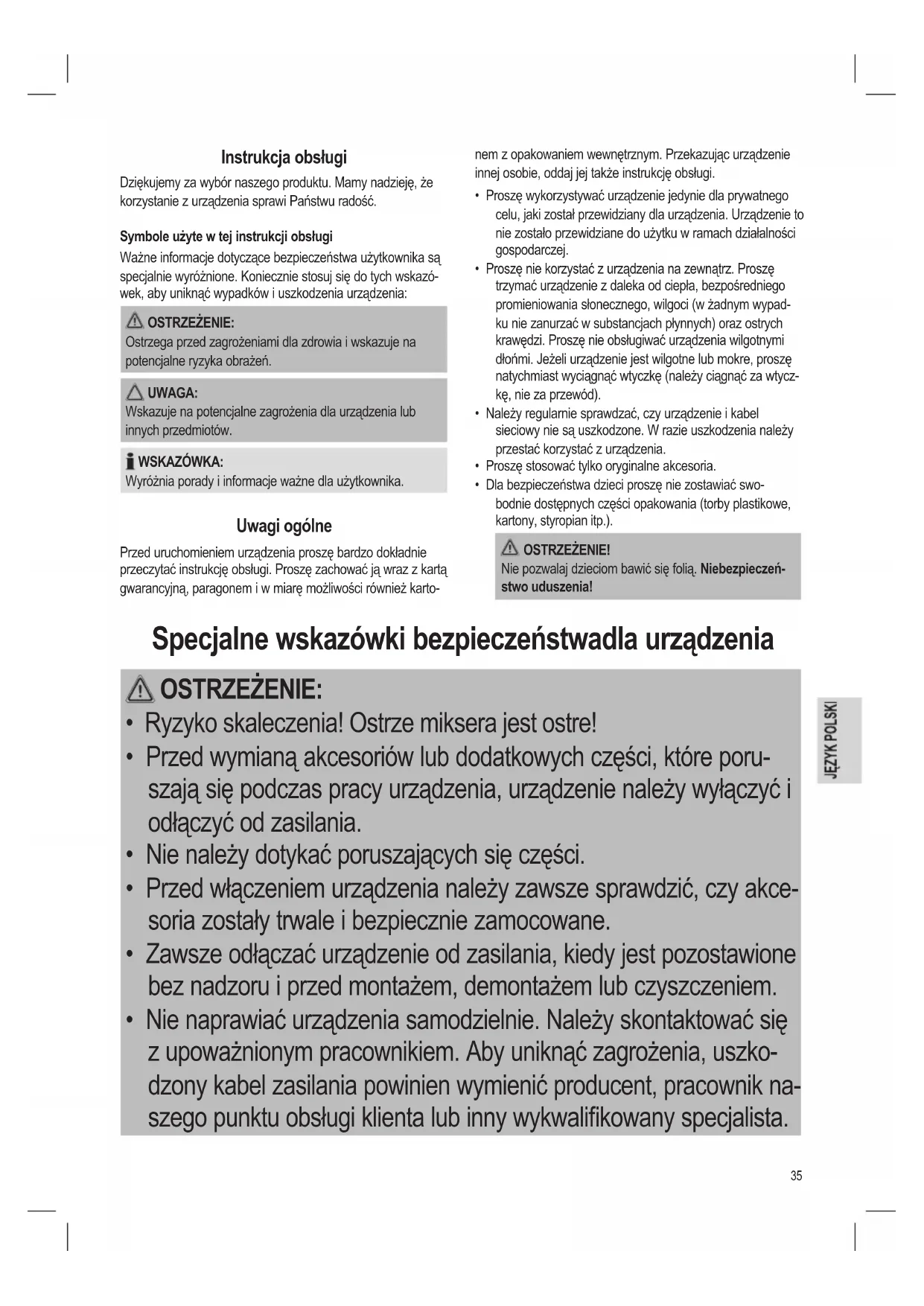 Instrukcja obsługi

Dziękujemy za wybór naszego produktu. Mamy nadzieję, że korzystanie z urządzenia sprawi Państwu radość.

Symbole użyte w tej instrukcji obsługi

Ważne informacje dotyczące bezpieczeństwa użytkownika są specjalnie wyróżnione. Koniecznie stosuj się do tych wskazówek, aby uniknąć wypadków i uszkodzenia urządzenia:

OSTRZEŻENIE:
Ostrzega przed zagrożeniami dla zdrowia i wskazuje na potencjalne ryzyka obrażeń.

UWAGA:
Wskazuje na potencjalne zagrożenia dla urządzenia lub innych przedmiotów.

WSKAZÓWKA:
Wyróżnia porady i informacje ważne dla użytkownika.

Uwagi ogólne

Przed uruchomieniem urządzenia proszę bardzo dokładnie przeczytać instrukcję obsługi. Proszę zachować ją wraz z kartą gwarancyjną, paragonem i w miarę możliwości również kartonem z opakowaniem wewnętrznym. Przekazując urządzenie innej osobie, oddaj jej także instrukcję obsługi.

• Proszę wykorzystywać urządzenie jedynie dla prywatnego celu, jaki został przewidziany dla urządzenia. Urządzenie to nie zostało przewidziane do użytku w ramach działalności gospodarczej.
• Proszę nie korzystać z urządzenia na zewnątrz. Proszę trzymać urządzenie z daleka od ciepła, bezpośredniego promieniowania słonecznego, wilgoci (w żadnym wypadku nie zanurzać w substancjach płynnych) oraz ostrych krawędzi. Proszę nie obsługiwać urządzenia wilgotnymi dłońmi. Jeżeli urządzenie jest wilgotne lub mokre, proszę natychmiast wyciągnąć wtyczkę (należy ciągnąć za wtyczkę, nie za przewód).
• Należy regularnie sprawdzać, czy urządzenie i kabel sieciowy nie są uszkodzone. W razie uszkodzenia należy przestać korzystać z urządzenia.
• Proszę stosować tylko oryginalne akcesoria.
• Dla bezpieczeństwa dzieci proszę nie zostawiać swobodnie dostępnych części opakowania (torby plastikowe, kartony, styropian itp.).

OSTRZEŻENIE!
Nie pozwalaj dzieciom bawić się folią. Niebezpieczeństwo uduszenia!

Specjalne wskazówki bezpieczeństwadla urządzenia

OSTRZEŻENIE:
• Ryzyko skaleczenia! Ostrze miksera jest ostre!
• Przed wymianą akcesoriów lub dodatkowych części, które poruszają się podczas pracy urządzenia, urządzenie należy wyłączyć i odłączyć od zasilania.
• Nie należy dotykać poruszających się części.
• Przed włączeniem urządzenia należy zawsze sprawdzić, czy akcesoria zostały trwale i bezpiecznie zamocowane.
• Zawsze odłączać urządzenie od zasilania, kiedy jest pozostawione bez nadzoru i przed montażem, demontażem lub czyszczeniem.
• Nie naprawiać urządzenia samodzielnie. Należy skontaktować się z upoważnionym pracownikiem. Aby uniknąć zagrożenia, uszkodzony kabel zasilania powinien wymienić producent, pracownik naszego punktu obsługi klienta lub inny wykwalifikowany specjalista.

JĘZYK POLSKI

35